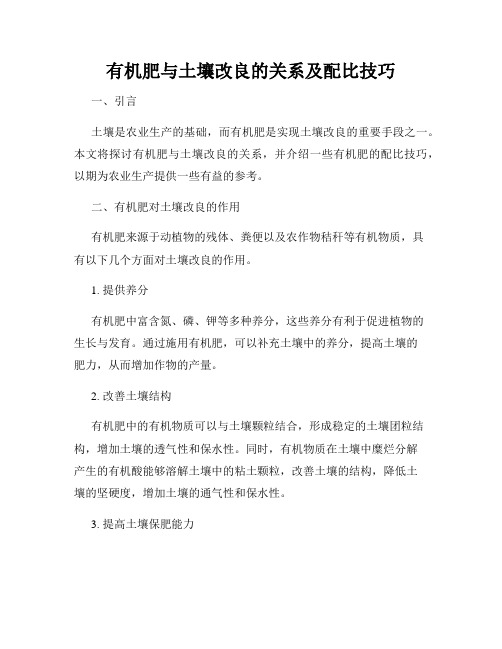 有机肥与土壤改良的关系及配比技巧

一、引言

土壤是农业生产的基础，而有机肥是实现土壤改良的重要手段之一。本文将探讨有机肥与土壤改良的关系，并介绍一些有机肥的配比技巧，以期为农业生产提供一些有益的参考。

二、有机肥对土壤改良的作用

有机肥来源于动植物的残体、粪便以及农作物秸秆等有机物质，具有以下几个方面对土壤改良的作用。

1. 提供养分

有机肥中富含氮、磷、钾等多种养分，这些养分有利于促进植物的生长与发育。通过施用有机肥，可以补充土壤中的养分，提高土壤的肥力，从而增加作物的产量。

2. 改善土壤结构

有机肥中的有机物质可以与土壤颗粒结合，形成稳定的土壤团粒结构，增加土壤的透气性和保水性。同时，有机物质在土壤中糜烂分解产生的有机酸能够溶解土壤中的粘土颗粒，改善土壤的结构，降低土壤的坚硬度，增加土壤的通气性和保水性。

3. 提高土壤保肥能力